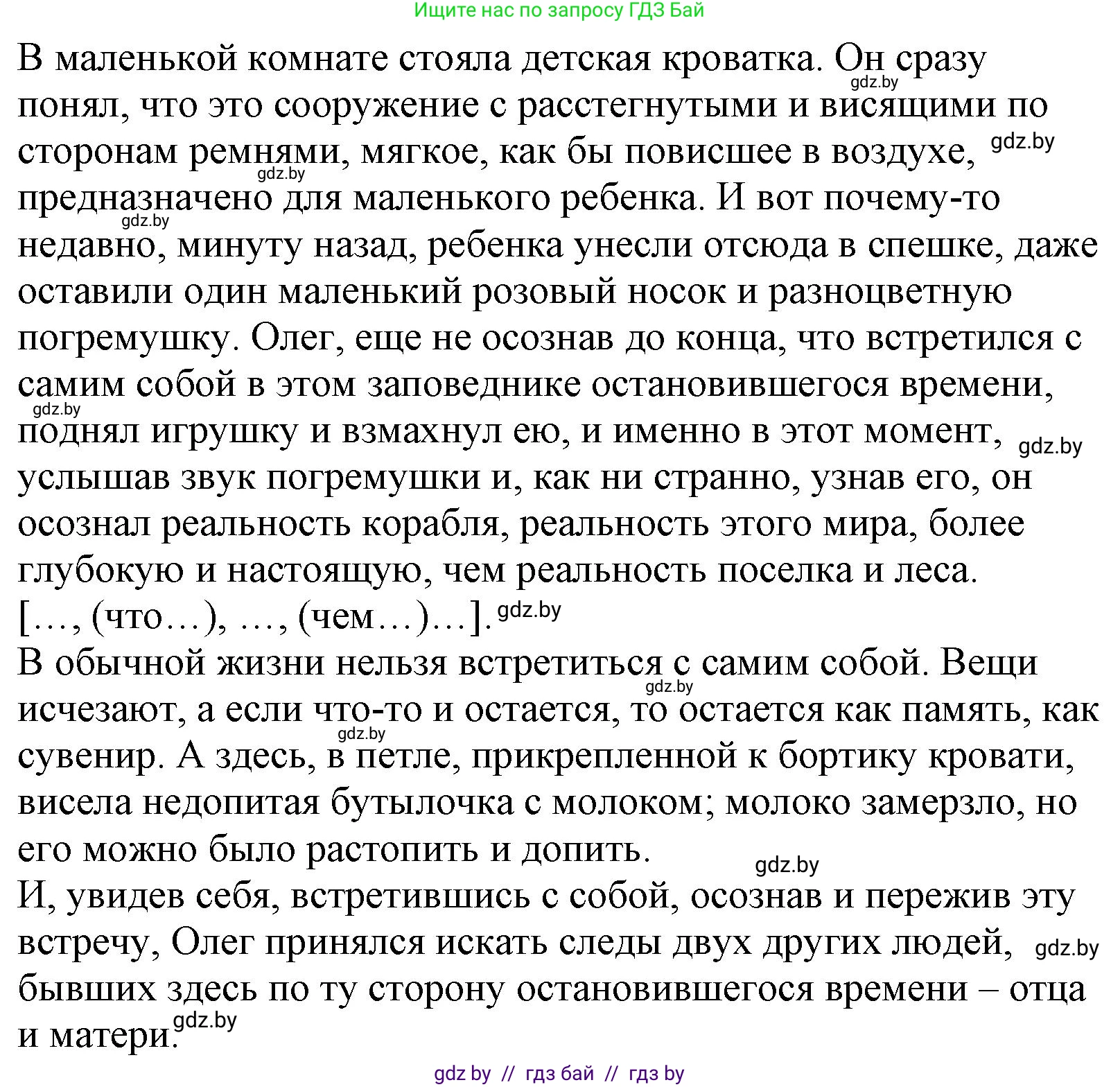 Ищите нас по запросу ГДЗ Бай

В маленькой комнате стояла детская кроватка. Он сразу понял, что это сооружение с расстегнутыми и висящими по сторонам ремнями, мягкое, как бы повисшее в воздухе, предназначено для маленького ребенка. И вот почему-то недавно, минуту назад, ребенка унесли отсюда в спешке, даже оставили один маленький розовый носок и разноцветную погремушку. Олег, еще не осознав до конца, что встретился с самим собой в этом заповеднике остановившегося времени, поднял игрушку и взмахнул ею, и именно в этот момент, услышав звук погремушки и, как ни странно, узнав его, он осознал реальность корабля, реальность этого мира, более глубокую и настоящую, чем реальность поселка и леса. [..., (что...), ..., (чем...)...].

В обычной жизни нельзя встретиться с самим собой. Вещи исчезают, а если что-то и остается, то остается как память, как сувенир. А здесь, в петле, прикрепленной к бортику кровати, висела недопитая бутылочка с молоком; молоко замерзло, но его можно было растопить и допить.

И, увидев себя, встретившись с собой, осознав и пережив эту встречу, Олег принялся искать следы двух других людей, бывших здесь по ту сторону остановившегося времени – отца и матери.

gdz.by gdz.by gdz.by gdz.by gdz.by gdz.by gdz.by gdz.by gdz.by gdz.by gdz.by gdz.by

gdz by // гдз бай // гдз by